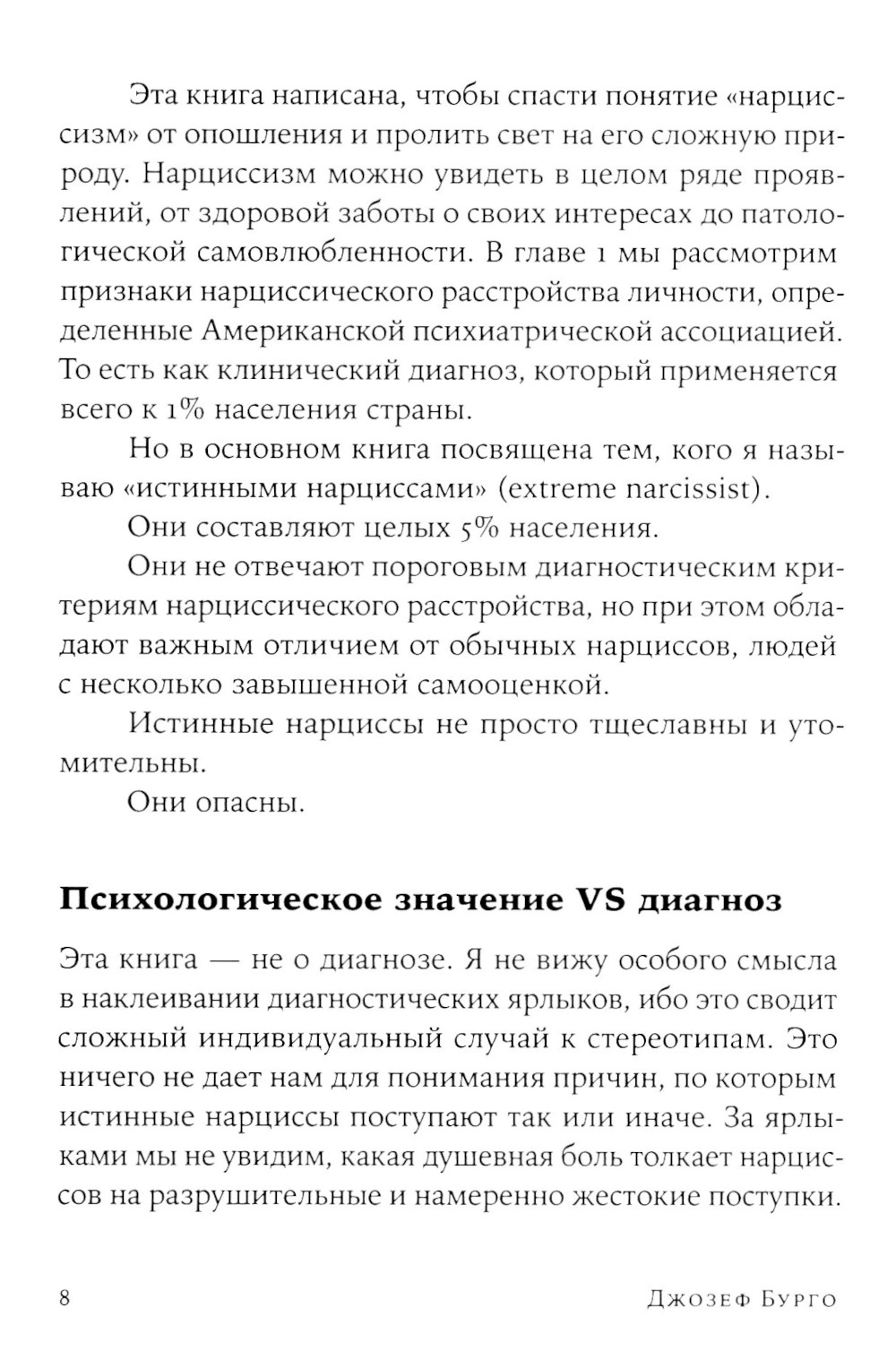 Эта книга написана, чтобы спасти понятие «нарциссизм» от опошления и пролить свет на его сложную природу. Нарциссизм можно увидеть в целом ряде проявлений, от здоровой заботы о своих интересах до патологической самовлюбленности. В главе 1 мы рассмотрим признаки нарциссического расстройства личности, определенные Американской психиатрической ассоциацией. То есть как клинический диагноз, который применяется всего к 1% населения страны.

Но в основном книга посвящена тем, кого я называю «истинными нарциссами» (extreme narcissist).

Они составляют целых 5% населения.

Они не отвечают пороговым диагностическим критериям нарциссического расстройства, но при этом обладают важным отличием от обычных нарциссов, людей с несколько завышенной самооценкой.

Истинные нарциссы не просто тщеславны и утомительны.

Они опасны.

Психологическое значение VS диагноз

Эта книга — не о диагнозе. Я не вижу особого смысла в наклеивании диагностических ярлыков, ибо это сводит сложный индивидуальный случай к стереотипам. Это ничего не дает нам для понимания причин, по которым истинные нарциссы поступают так или иначе. За ярлыками мы не увидим, какая душевная боль толкает нарциссов на разрушительные и намеренно жестокие поступки.

8 Джозеф Бурго